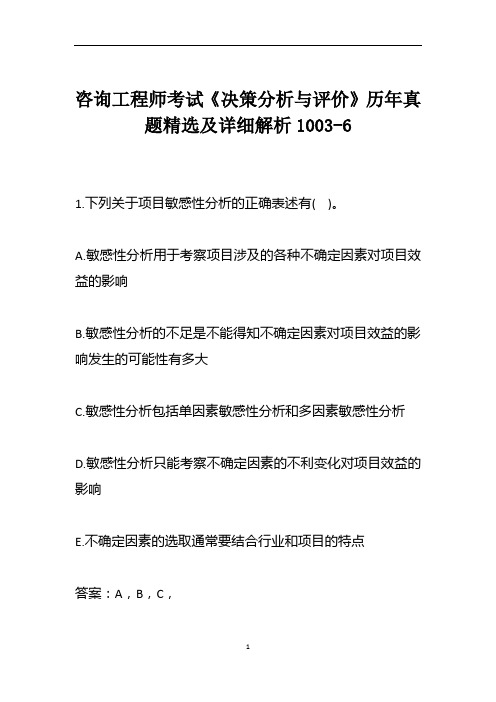 咨询工程师考试《决策分析与评价》历年真题精选及详细解析 1003-6

1.下列关于项目敏感性分析的正确表述有( )。

A.敏感性分析用于考察项目涉及的各种不确定因素对项目效益的影响

B.敏感性分析的不足是不能得知不确定因素对项目效益的影响发生的可能性有多大

C.敏感性分析包括单因素敏感性分析和多因素敏感性分析

D.敏感性分析只能考察不确定因素的不利变化对项目效益的影响

E.不确定因素的选取通常要结合行业和项目的特点

答案：A，B，C，

1